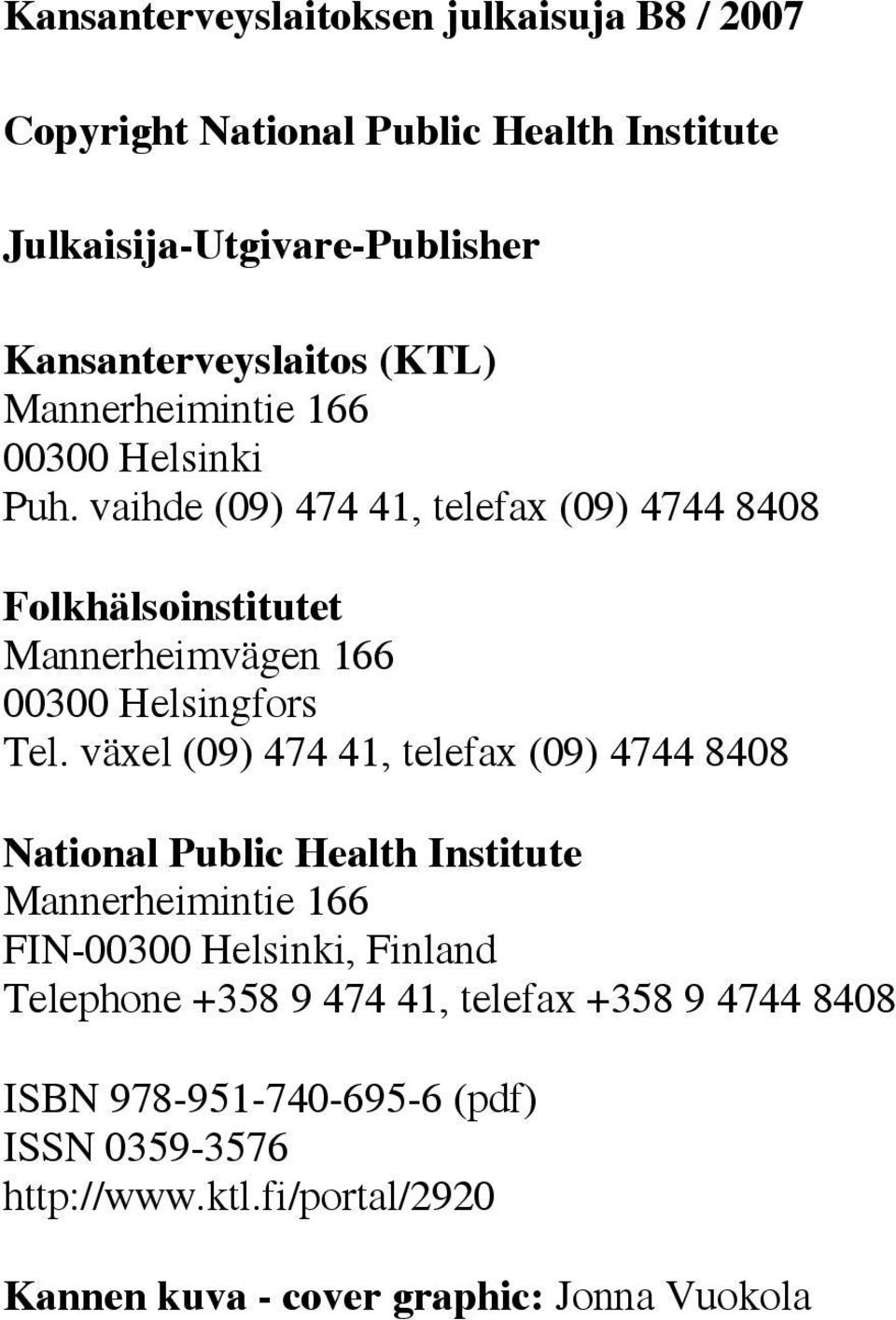 Kansanterveyslaitoksen julkaisuja B8 / 2007

Copyright National Public Health Institute

Julkaisija-Utgivare-Publisher

Kansanterveyslaitos (KTL)
Mannerheimintie 166
00300 Helsinki
Puh. vaihde (09) 474 41, telefax (09) 4744 8408

Folkhälsoinstitutet
Mannerheimvägen 166
00300 Helsingfors
Tel. växel (09) 474 41, telefax (09) 4744 8408

National Public Health Institute
Mannerheimintie 166
FIN-00300 Helsinki, Finland
Telephone +358 9 474 41, telefax +358 9 4744 8408

ISBN 978-951-740-695-6 (pdf)
ISSN 0359-3576
http://www.ktl.fi/portal/2920

Kannen kuva - cover graphic: Jonna Vuokola